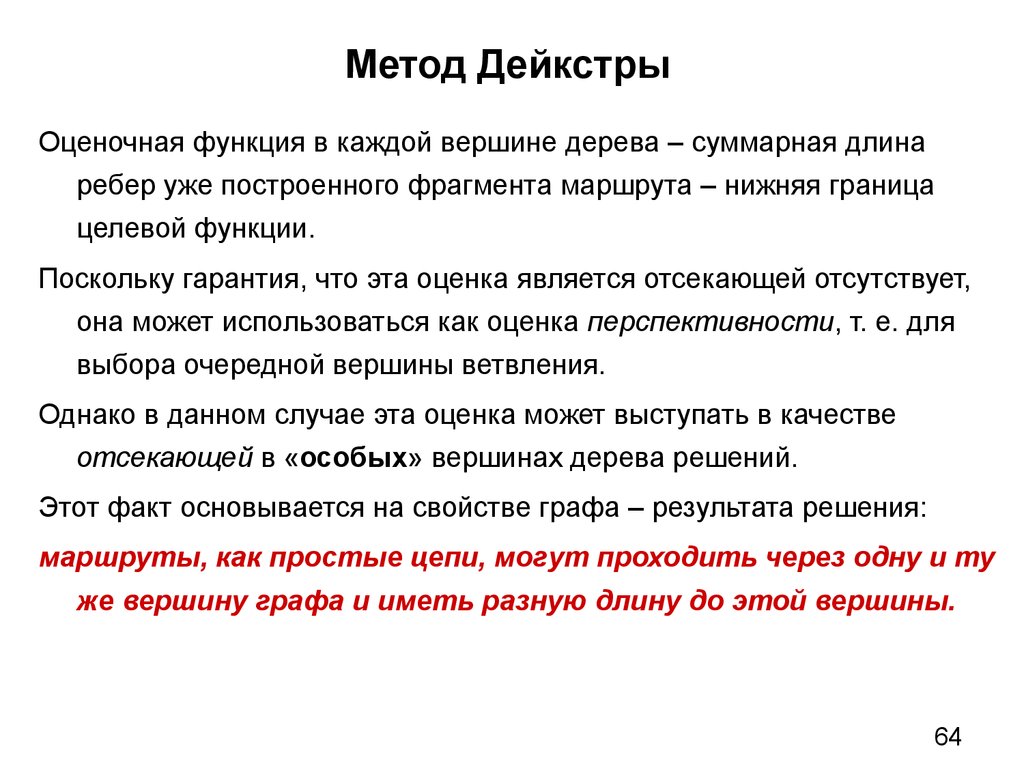 Метод Дейкстры

Оценочная функция в каждой вершине дерева – суммарная длина ребер уже построенного фрагмента маршрута – нижняя граница целевой функции.

Поскольку гарантия, что эта оценка является отсекающей отсутствует, она может использоваться как оценка перспективности, т. е. для выбора очередной вершины ветвления.

Однако в данном случае эта оценка может выступать в качестве отсекающей в «особых» вершинах дерева решений.

Этот факт основывается на свойстве графа – результата решения:

маршруты, как простые цепи, могут проходить через одну и ту же вершину графа и иметь разную длину до этой вершины.

64